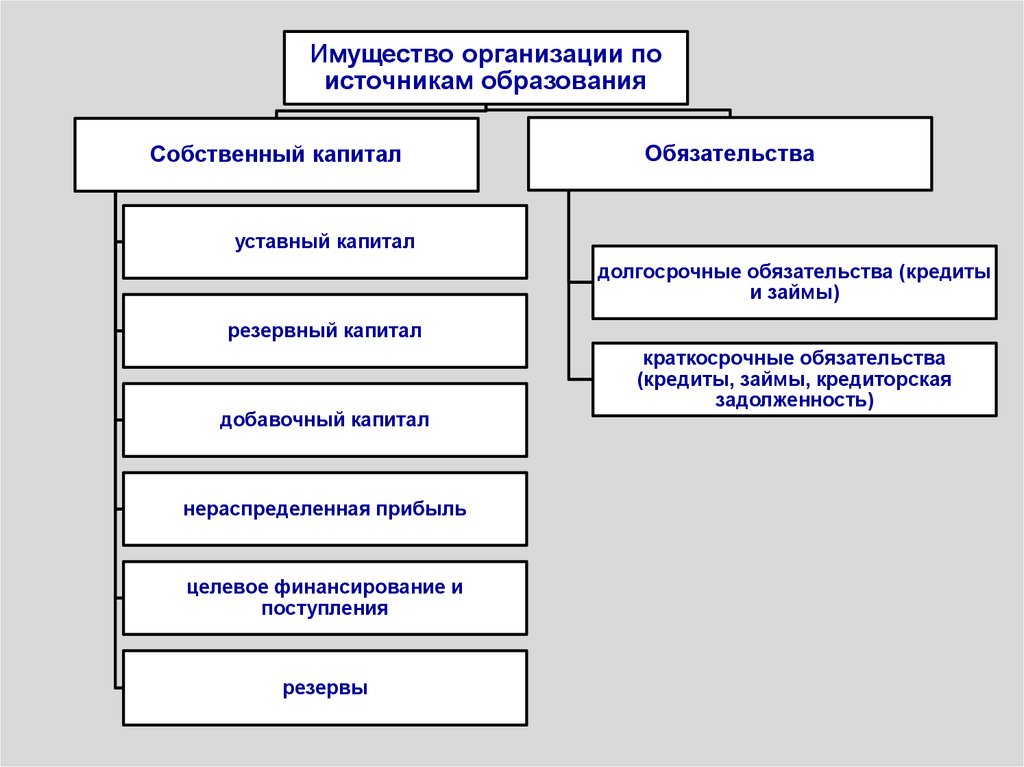 Имущество организации по источникам образования

Собственный капитал

уставный капитал

резервный капитал

добавочный капитал

нераспределенная прибыль

целевое финансирование и поступления

резервы

Обязательства

долгосрочные обязательства (кредиты и займы)

краткосрочные обязательства (кредиты, займы, кредиторская задолженность)